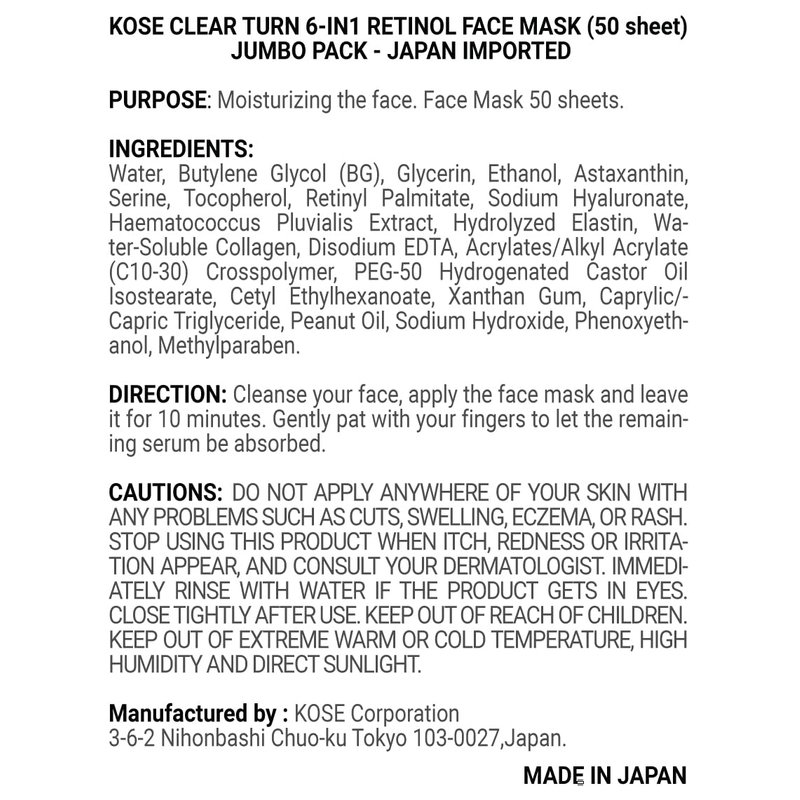 KOSE CLEAR TURN 6-IN1 RETINOL FACE MASK (50 sheet)
JUMBO PACK - JAPAN IMPORTED

PURPOSE: Moisturizing the face. Face Mask 50 sheets.

INGREDIENTS:
Water, Butylene Glycol (BG), Glycerin, Ethanol, Astaxanthin, Serine, Tocopherol, Retinyl Palmitate, Sodium Hyaluronate, Haematococcus Pluvialis Extract, Hydrolyzed Elastin, Water-Soluble Collagen, Disodium EDTA, Acrylates/Alkyl Acrylate (C10-30) Crosspolymer, PEG-50 Hydrogenated Castor Oil Isostearate, Cetyl Ethylhexanoate, Xanthan Gum, Caprylic/-Capric Triglyceride, Peanut Oil, Sodium Hydroxide, Phenoxyethanol, Methylparaben.

DIRECTION: Cleanse your face, apply the face mask and leave it for 10 minutes. Gently pat with your fingers to let the remaining serum be absorbed.

CAUTIONS: DO NOT APPLY ANYWHERE OF YOUR SKIN WITH ANY PROBLEMS SUCH AS CUTS, SWELLING, ECZEMA, OR RASH. STOP USING THIS PRODUCT WHEN ITCH, REDNESS OR IRRITATION APPEAR, AND CONSULT YOUR DERMATOLOGIST. IMMEDIATELY RINSE WITH WATER IF THE PRODUCT GETS IN EYES. CLOSE TIGHTLY AFTER USE. KEEP OUT OF REACH OF CHILDREN. KEEP OUT OF EXTREME WARM OR COLD TEMPERATURE, HIGH HUMIDITY AND DIRECT SUNLIGHT.

Manufactured by : KOSE Corporation
3-6-2 Nihonbashi Chuo-ku Tokyo 103-0027,Japan.

MADE IN JAPAN